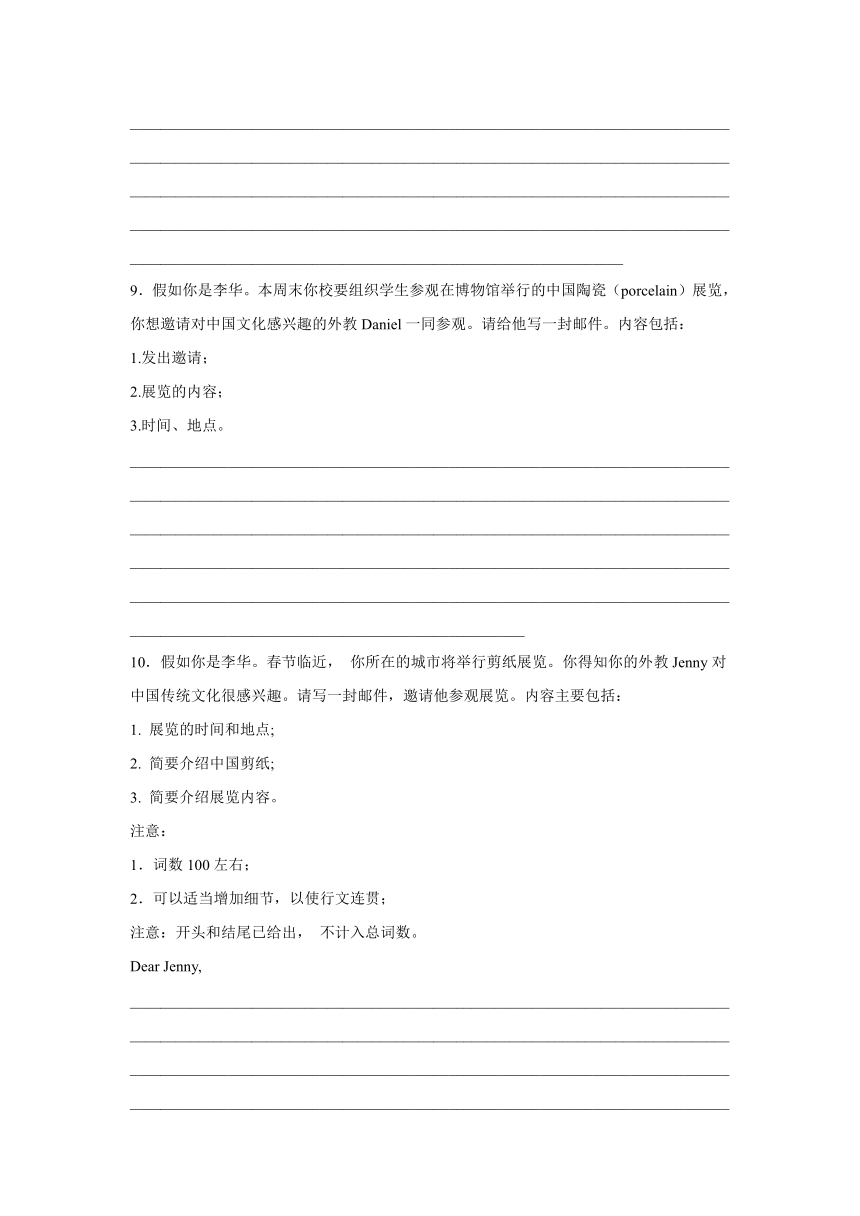 9．假如你是李华。本周末你校要组织学生参观在博物馆举行的中国陶瓷（porcelain）展览，你想邀请对中国文化感兴趣的外教 Daniel 一同参观。请给他写一封邮件。内容包括：

1.发出邀请；

2.展览的内容；

3.时间、地点。

10．假如你是李华。春节临近， 你所在的城市将举行剪纸展览。你得知你的外教 Jenny 对中国传统文化很感兴趣。请写一封邮件，邀请他参观展览。内容主要包括：

1. 展览的时间和地点;

2. 简要介绍中国剪纸;

3. 简要介绍展览内容。

注意：

1．词数 100 左右；

2．可以适当增加细节，以使行文连贯；

注意：开头和结尾已给出， 不计入总词数。

Dear Jenny,